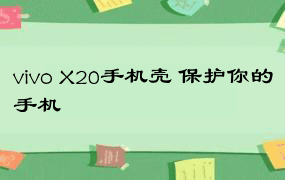 vivo X20手机壳 保护你的手机